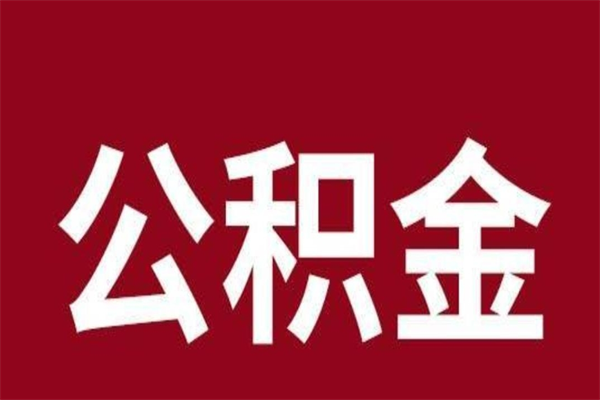 公积金